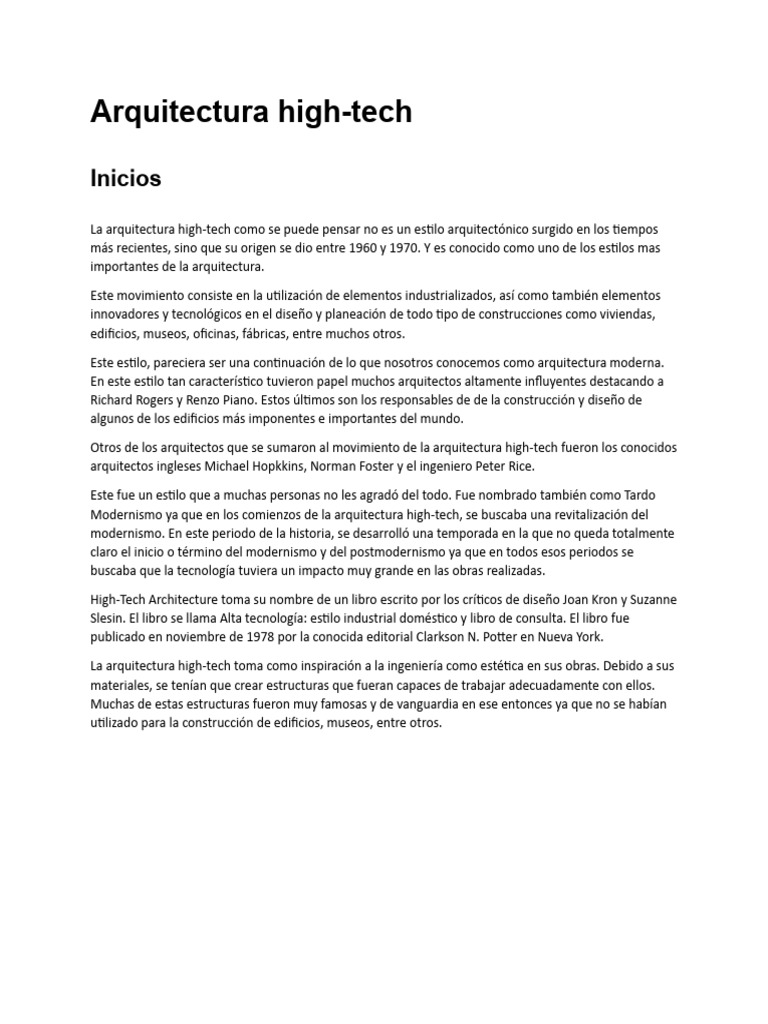 Arquitectura high-tech

Inicios

La arquitectura high-tech como se puede pensar no es un estilo arquitectónico surgido en los tiempos más recientes, sino que su origen se dio entre 1960 y 1970. Y es conocido como uno de los estilos mas importantes de la arquitectura.

Este movimiento consiste en la utilización de elementos industrializados, así como también elementos innovadores y tecnológicos en el diseño y planeación de todo tipo de construcciones como viviendas, edificios, museos, oficinas, fábricas, entre muchos otros.

Este estilo, pareciera ser una continuación de lo que nosotros conocemos como arquitectura moderna. En este estilo tan característico tuvieron papel muchos arquitectos altamente influyentes destacando a Richard Rogers y Renzo Piano. Estos últimos son los responsables de de la construcción y diseño de algunos de los edificios más imponentes e importantes del mundo.

Otros de los arquitectos que se sumaron al movimiento de la arquitectura high-tech fueron los conocidos arquitectos ingleses Michael Hopkkins, Norman Foster y el ingeniero Peter Rice.

Este fue un estilo que a muchas personas no les agradó del todo. Fue nombrado también como Tardo Modernismo ya que en los comienzos de la arquitectura high-tech, se buscaba una revitalización del modernismo. En este periodo de la historia, se desarrolló una temporada en la que no queda totalmente claro el inicio o término del modernismo y del postmodernismo ya que en todos esos periodos se buscaba que la tecnología tuviera un impacto muy grande en las obras realizadas.

High-Tech Architecture toma su nombre de un libro escrito por los críticos de diseño Joan Kron y Suzanne Slesin. El libro se llama Alta tecnología: estilo industrial doméstico y libro de consulta. El libro fue publicado en noviembre de 1978 por la conocida editorial Clarkson N. Potter en Nueva York.

La arquitectura high-tech toma como inspiración a la ingeniería como estética en sus obras. Debido a sus materiales, se tenían que crear estructuras que fueran capaces de trabajar adecuadamente con ellos. Muchas de estas estructuras fueron muy famosas y de vanguardia en ese entonces ya que no se habían utilizado para la construcción de edificios, museos, entre otros.